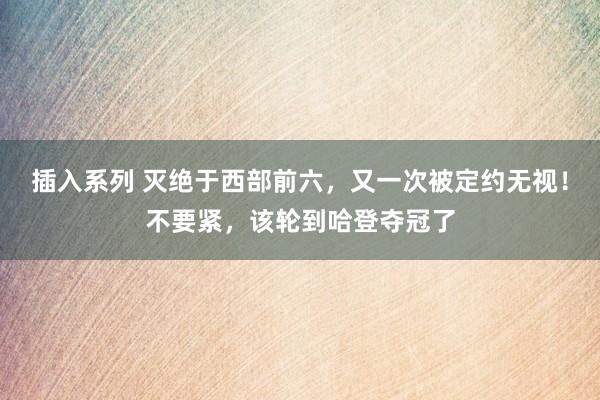 插入系列 灭绝于西部前六，又一次被定约无视！不要紧，该轮到哈登夺冠了